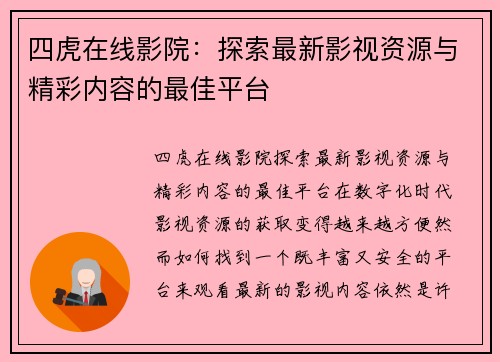 四虎在线影院：探索最新影视资源与精彩内容的最佳平台

四虎在线影院探索最新影视资源与精彩内容的最佳平台在数字化时代影视资源的获取变得越来越方便然而如何找到一个既丰富又安全的平台来观看最新的影视内容依然是许